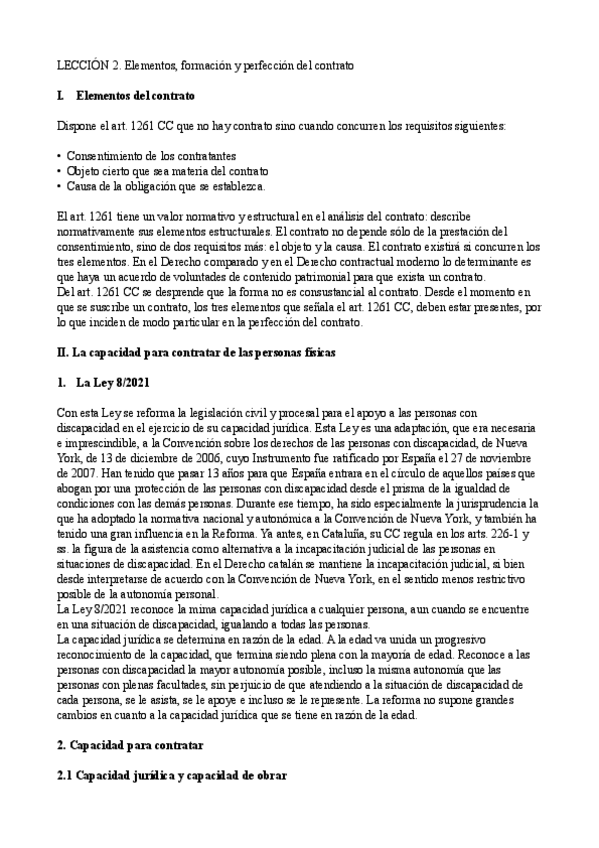 LECCIÓN 2. Elementos, formación y perfección del contrato

I. Elementos del contrato

Dispone el art. 1261 CC que no hay contrato sino cuando concurren los requisitos siguientes:

• Consentimiento de los contratantes
• Objeto cierto que sea materia del contrato
• Causa de la obligación que se establezca.

El art. 1261 tiene un valor normativo y estructural en el análisis del contrato: describe normativamente sus elementos estructurales. El contrato no depende sólo de la prestación del consentimiento, sino de dos requisitos más: el objeto y la causa. El contrato existirá si concurren los tres elementos. En el Derecho comparado y en el Derecho contractual moderno lo determinante es que haya un acuerdo de voluntades de contenido patrimonial para que exista un contrato.
Del art. 1261 CC se desprende que la forma no es consustancial al contrato. Desde el momento en que se suscribe un contrato, los tres elementos que señala el art. 1261 CC, deben estar presentes, por lo que inciden de modo particular en la perfección del contrato.

II. La capacidad para contratar de las personas físicas

1. La Ley 8/2021

Con esta Ley se reforma la legislación civil y procesal para el apoyo a las personas con discapacidad en el ejercicio de su capacidad jurídica. Esta Ley es una adaptación, que era necesaria e imprescindible, a la Convención sobre los derechos de las personas con discapacidad, de Nueva York, de 13 de diciembre de 2006, cuyo Instrumento fue ratificado por España el 27 de noviembre de 2007. Han tenido que pasar 13 años para que España entrara en el círculo de aquellos países que abogan por una protección de las personas con discapacidad desde el prisma de la igualdad de condiciones con las demás personas. Durante ese tiempo, ha sido especialmente la jurisprudencia la que ha adoptado la normativa nacional y autonómica a la Convención de Nueva York, y también ha tenido una gran influencia en la Reforma. Ya antes, en Cataluña, su CC regula en los arts. 226-1 y ss. la figura de la asistencia como alternativa a la incapacitación judicial de las personas en situaciones de discapacidad. En el Derecho catalán se mantiene la incapacitación judicial, si bien desde interpretarse de acuerdo con la Convención de Nueva York, en el sentido menos restrictivo posible de la autonomía personal.
La Ley 8/2021 reconoce la mima capacidad jurídica a cualquier persona, aun cuando se encuentre en una situación de discapacidad, igualando a todas las personas.
La capacidad jurídica se determina en razón de la edad. A la edad va unida un progresivo reconocimiento de la capacidad, que termina siendo plena con la mayoría de edad. Reconoce a las personas con discapacidad la mayor autonomía posible, incluso la misma autonomía que las personas con plenas facultades, sin perjuicio de que atendiendo a la situación de discapacidad de cada persona, se le asista, se le apoye e incluso se le represente. La reforma no supone grandes cambios en cuanto a la capacidad jurídica que se tiene en razón de la edad.

2. Capacidad para contratar

2.1 Capacidad jurídica y capacidad de obrar